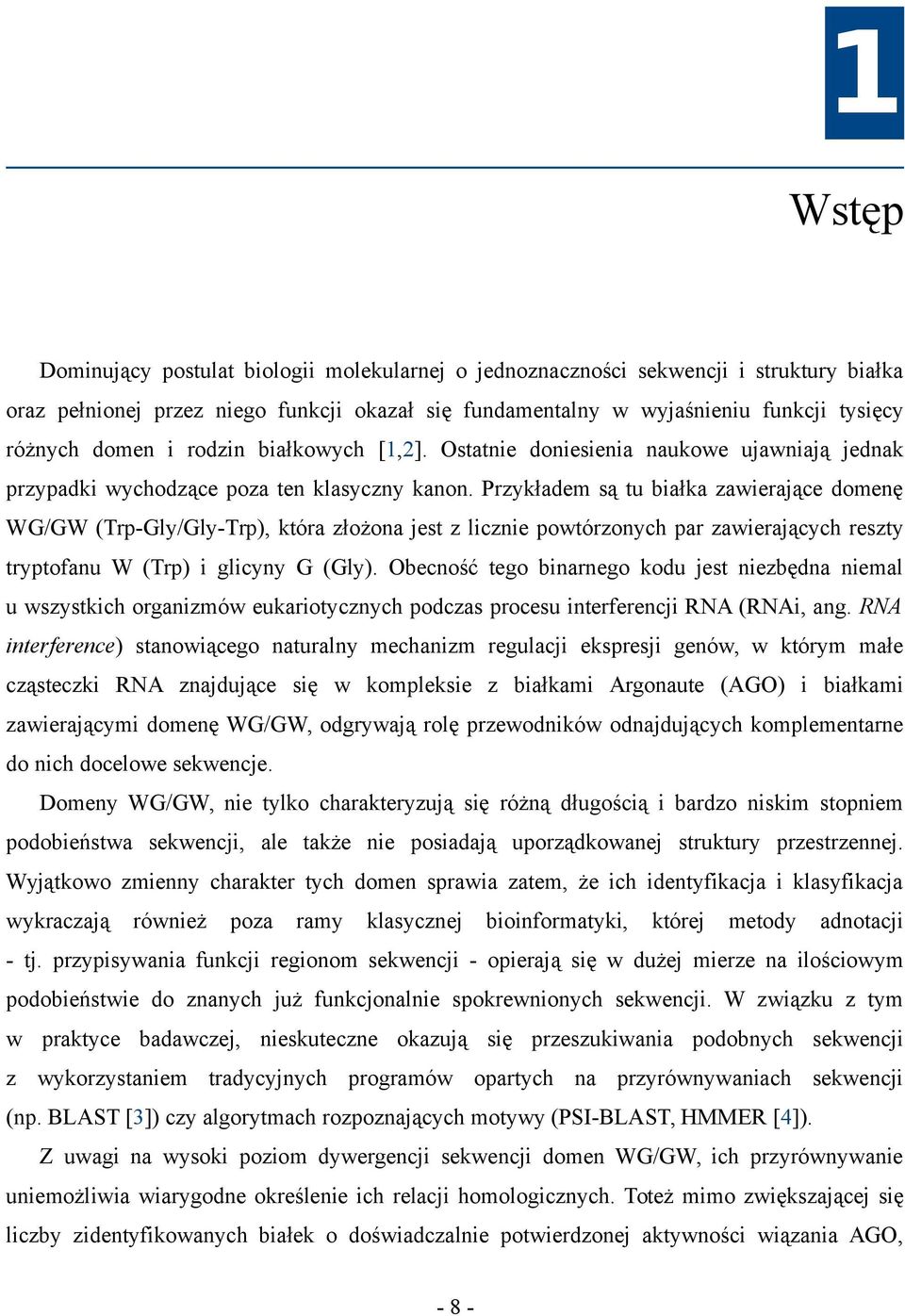 1

Wstęp

Dominujący postulat biologii molekularnej o jednoznaczności sekwencji i struktury białka oraz pełnionej przez niego funkcji okazał się fundamentalny w wyjaśnieniu funkcji tysięcy różnych domen i rodzin białkowych [1,2]. Ostatnie doniesienia naukowe ujawniają jednak przypadki wychodzące poza ten klasyczny kanon. Przykładem są tu białka zawierające domenę WG/GW (Trp-Gly/Gly-Trp), która złożona jest z licznie powtórzonych par zawierających reszty tryptofanu W (Trp) i glicyny G (Gly). Obecność tego binarnego kodu jest niezbędna niemal u wszystkich organizmów eukariotycznych podczas procesu interferencji RNA (RNAi, ang. RNA interference) stanowiącego naturalny mechanizm regulacji ekspresji genów, w którym małe cząsteczki RNA znajdujące się w kompleksie z białkami Argonaute (AGO) i białkami zawierającymi domenę WG/GW, odgrywają rolę przewodników odnajdujących komplementarne do nich docelowe sekwencje.

Domeny WG/GW, nie tylko charakteryzują się różną długością i bardzo niskim stopniem podobieństwa sekwencji, ale także nie posiadają uporządkowanej struktury przestrzennej. Wyjątkowo zmienny charakter tych domen sprawia zatem, że ich identyfikacja i klasyfikacja wykraczają również poza ramy klasycznej bioinformatyki, której metody adnotacji - tj. przypisywania funkcji regionom sekwencji - opierają się w dużej mierze na ilościowym podobieństwie do znanych już funkcjonalnie spokrewnionych sekwencji. W związku z tym w praktyce badawczej, nieskuteczne okazują się przeszukiwania podobnych sekwencji z wykorzystaniem tradycyjnych programów opartych na przyrównywaniach sekwencji (np. BLAST [3]) czy algorytmach rozpoznających motywy (PSI-BLAST, HMMER [4]).

Z uwagi na wysoki poziom dywergencji sekwencji domen WG/GW, ich przyrównywanie uniemożliwia wiarygodne określenie ich relacji homologicznych. Toteż mimo zwiększającej się liczby zidentyfikowanych białek o doświadczalnie potwierdzonej aktywności wiązania AGO,

- 8 -